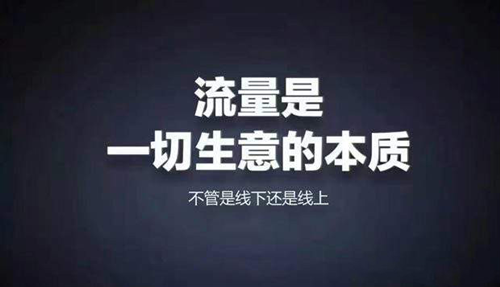 流量是
一切生意的本质

不管是线下还是线上